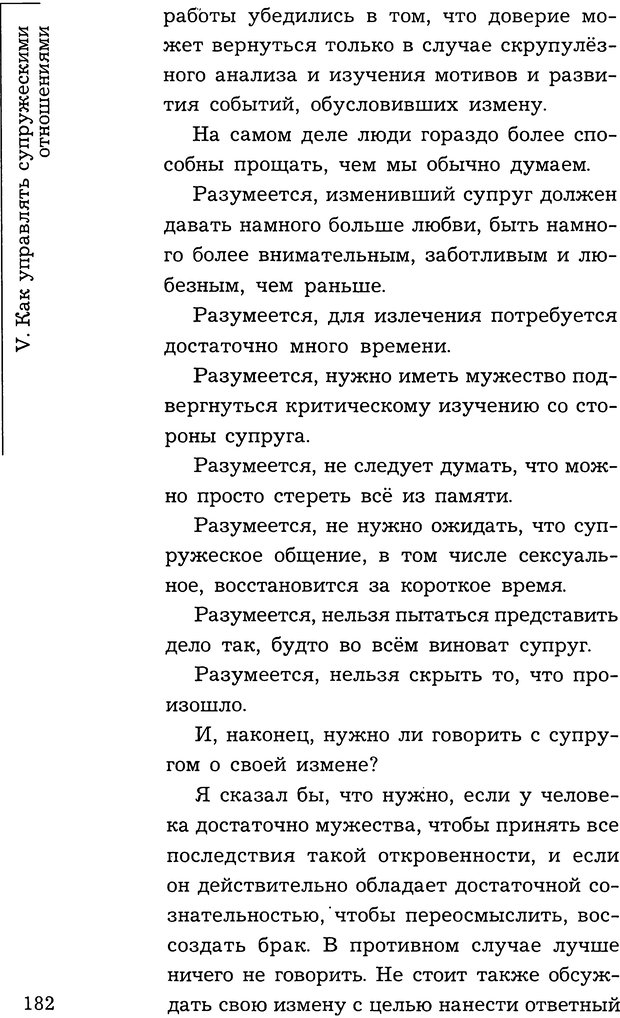 V. Как управлять супружескими отношениями

работы убедились в том, что доверие может вернуться только в случае скрупулёзного анализа и изучения мотивов и развития событий, обусловивших измену.

На самом деле люди гораздо более способны прощать, чем мы обычно думаем.

Разумеется, изменивший супруг должен давать намного больше любви, быть намного более внимательным, заботливым и любезным, чем раньше.

Разумеется, для излечения потребуется достаточно много времени.

Разумеется, нужно иметь мужество подвергнуться критическому изучению со стороны супруга.

Разумеется, не следует думать, что можно просто стереть всё из памяти.

Разумеется, не нужно ожидать, что супружеское общение, в том числе сексуальное, восстановится за короткое время.

Разумеется, нельзя пытаться представить дело так, будто во всём виноват супруг.

Разумеется, нельзя скрыть то, что произошло.

И, наконец, нужно ли говорить с супругом о своей измене?

Я сказал бы, что нужно, если у человека достаточно мужества, чтобы принять все последствия такой откровенности, и если он действительно обладает достаточной сознательностью, чтобы переосмыслить, воссоздать брак. В противном случае лучше ничего не говорить. Не стоит также обсуждать свою измену с целью нанести ответный

182